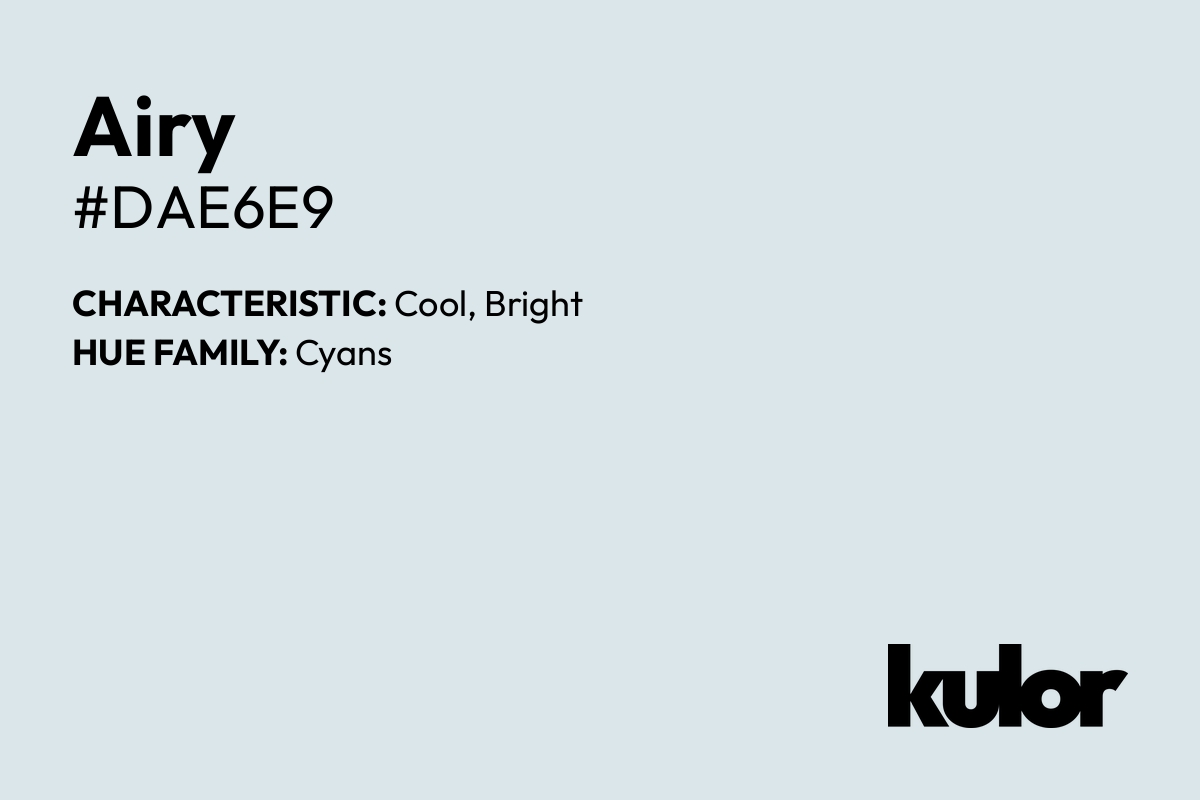 Airy
#DAE6E9

CHARACTERISTIC: Cool, Bright
HUE FAMILY: Cyans

kulor